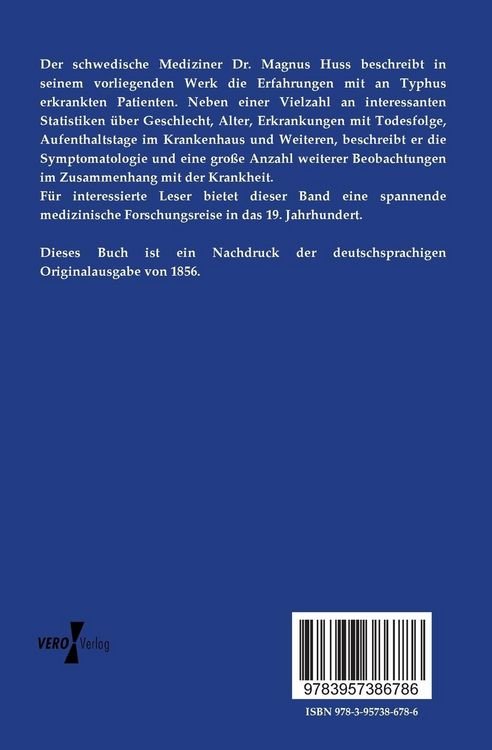 Der schwedische Mediziner Dr. Magnus Huss beschreibt in seinem vorliegenden Werk die Erfahrungen mit an Typhus erkrankten Patienten. Neben einer Vielzahl an interessanten Statistiken über Geschlecht, Alter, Erkrankungen mit Todesfolge, Aufenthaltstage im Krankenhaus und Weiteren, beschreibt er die Symptomatologie und eine große Anzahl weiterer Beobachtungen im Zusammenhang mit der Krankheit.
Für interessierte Leser bietet dieser Band eine spannende medizinische Forschungsreise in das 19. Jahrhundert.

Dieses Buch ist ein Nachdruck der deutschsprachigen Originalausgabe von 1856.

VERO Verlag

9783957386786

ISBN 978-3-95738-678-6